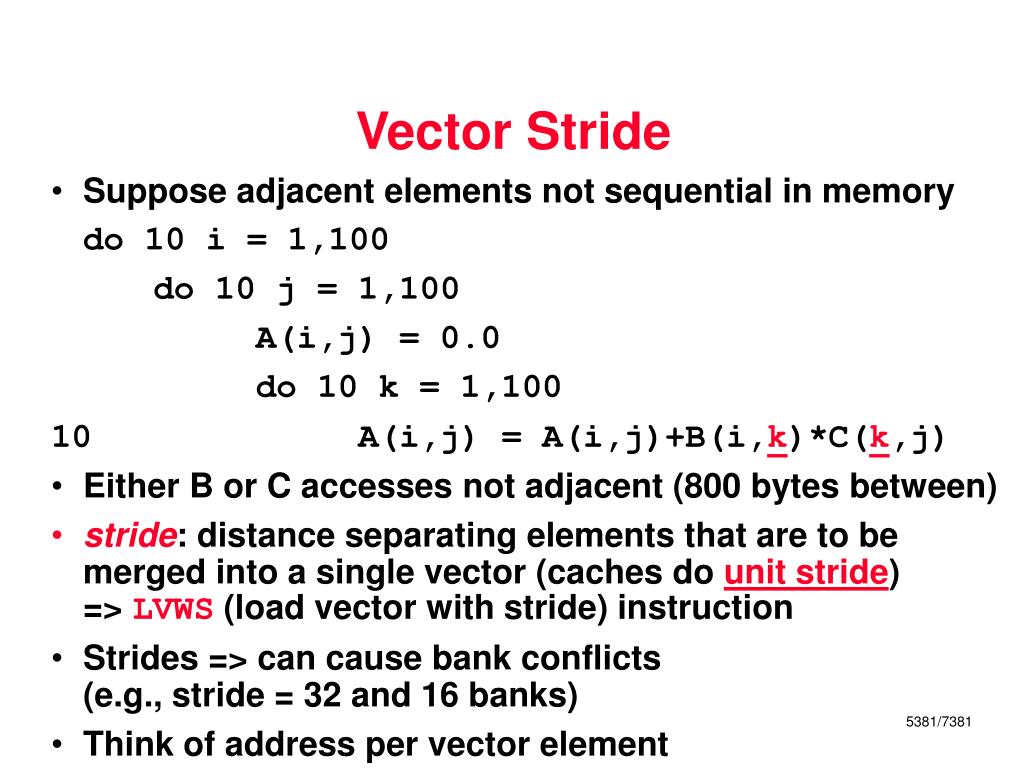 Vector Stride

• Suppose adjacent elements not sequential in memory
do 10 i = 1,100
do 10 j = 1,100
A(i,j) = 0.0
do 10 k = 1,100
10 A(i,j) = A(i,j)+B(i,k)*C(k,j)

• Either B or C accesses not adjacent (800 bytes between)

• stride: distance separating elements that are to be merged into a single vector (caches do unit stride) => LVWS (load vector with stride) instruction

• Strides => can cause bank conflicts (e.g., stride = 32 and 16 banks)

• Think of address per vector element

5381/7381